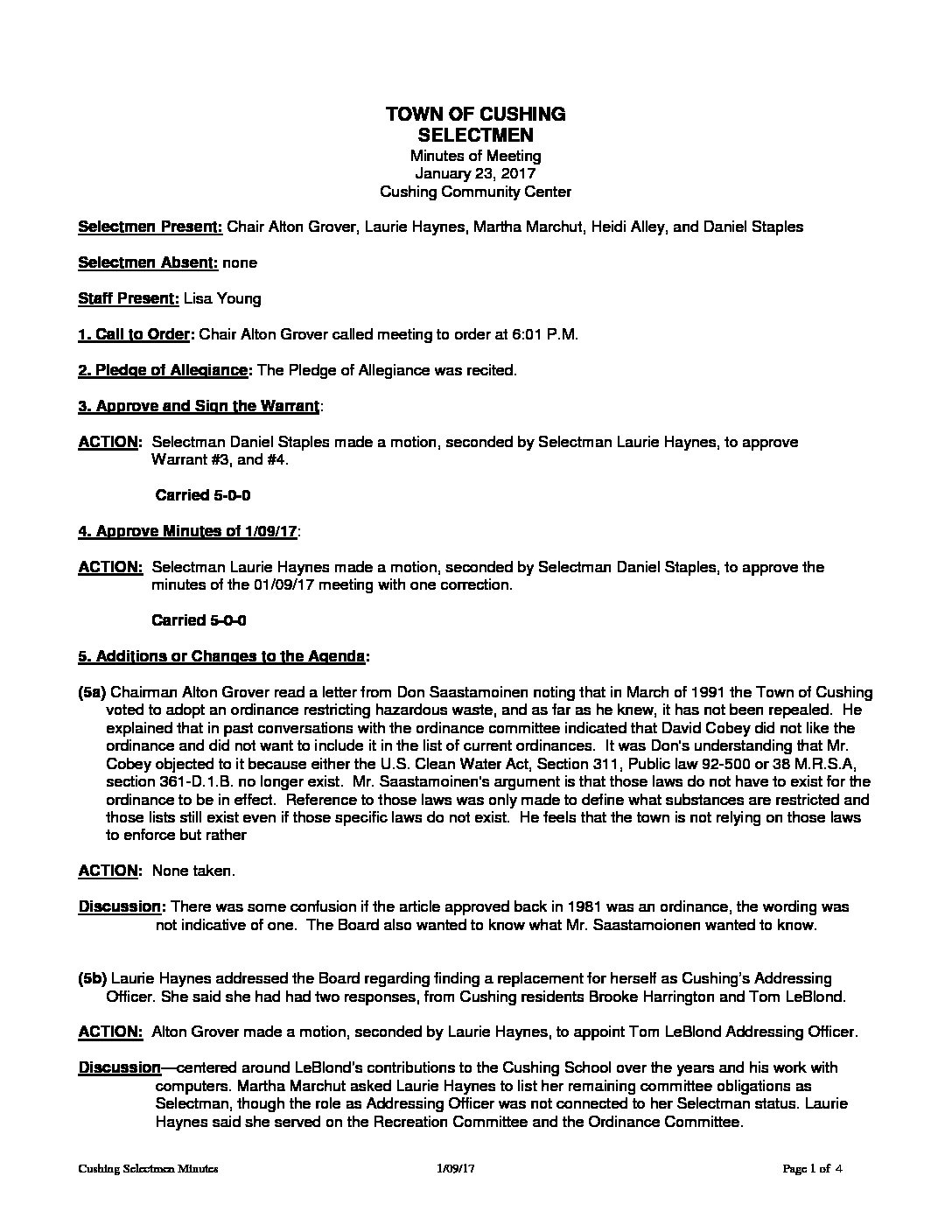 TOWN OF CUSHING
SELECTMEN
Minutes of Meeting
January 23, 2017
Cushing Community Center

Selectmen Present: Chair Alton Grover, Laurie Haynes, Martha Marchut, Heidi Alley, and Daniel Staples

Selectmen Absent: none

Staff Present: Lisa Young

1. Call to Order: Chair Alton Grover called meeting to order at 6:01 P.M.

2. Pledge of Allegiance: The Pledge of Allegiance was recited.

3. Approve and Sign the Warrant:

ACTION: Selectman Daniel Staples made a motion, seconded by Selectman Laurie Haynes, to approve Warrant #3, and #4.

Carried 5-0-0

4. Approve Minutes of 1/09/17:

ACTION: Selectman Laurie Haynes made a motion, seconded by Selectman Daniel Staples, to approve the minutes of the 01/09/17 meeting with one correction.

Carried 5-0-0

5. Additions or Changes to the Agenda:

(5a) Chairman Alton Grover read a letter from Don Saastamoinen noting that in March of 1991 the Town of Cushing voted to adopt an ordinance restricting hazardous waste, and as far as he knew, it has not been repealed. He explained that in past conversations with the ordinance committee indicated that David Cobey did not like the ordinance and did not want to include it in the list of current ordinances. It was Don's understanding that Mr. Cobey objected to it because either the U.S. Clean Water Act, Section 311, Public law 92-500 or 38 M.R.S.A, section 361-D.1.B. no longer exist. Mr. Saastamoinen's argument is that those laws do not have to exist for the ordinance to be in effect. Reference to those laws was only made to define what substances are restricted and those lists still exist even if those specific laws do not exist. He feels that the town is not relying on those laws to enforce but rather

ACTION: None taken.

Discussion: There was some confusion if the article approved back in 1981 was an ordinance, the wording was not indicative of one. The Board also wanted to know what Mr. Saastamoionen wanted to know.

(5b) Laurie Haynes addressed the Board regarding finding a replacement for herself as Cushing's Addressing Officer. She said she had had two responses, from Cushing residents Brooke Harrington and Tom LeBlond.

ACTION: Alton Grover made a motion, seconded by Laurie Haynes, to appoint Tom LeBlond Addressing Officer.

Discussion—centered around LeBlond's contributions to the Cushing School over the years and his work with computers. Martha Marchut asked Laurie Haynes to list her remaining committee obligations as Selectman, though the role as Addressing Officer was not connected to her Selectman status. Laurie Haynes said she served on the Recreation Committee and the Ordinance Committee.

Cushing Selectmen Minutes 1/09/17 Page 1 of 4